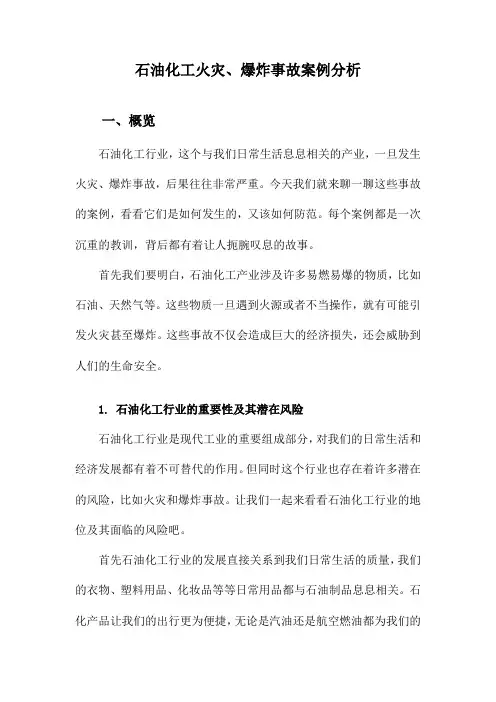 石油化工火灾、爆炸事故案例分析

一、概览

石油化工行业，这个与我们日常生活息息相关的产业，一旦发生火灾、爆炸事故，后果往往非常严重。今天我们就来聊一聊这些事故的案例，看看它们是如何发生的，又该如何防范。每个案例都是一次沉重的教训，背后都有着让人扼腕叹息的故事。

首先我们要明白，石油化工产业涉及许多易燃易爆的物质，比如石油、天然气等。这些物质一旦遇到火源或者不当操作，就有可能引发火灾甚至爆炸。这些事故不仅会造成巨大的经济损失，还会威胁到人们的生命安全。

1. 石油化工行业的重要性及其潜在风险

石油化工行业是现代工业的重要组成部分，对我们的日常生活和经济发展都有着不可替代的作用。但同时这个行业也存在着许多潜在的风险，比如火灾和爆炸事故。让我们一起来看看石油化工行业的地位及其面临的风险吧。

首先石油化工行业的发展直接关系到我们日常生活的质量，我们的衣物、塑料用品、化妆品等等日常用品都与石油制品息息相关。石化产品让我们的出行更为便捷，无论是汽油还是航空燃油都为我们的